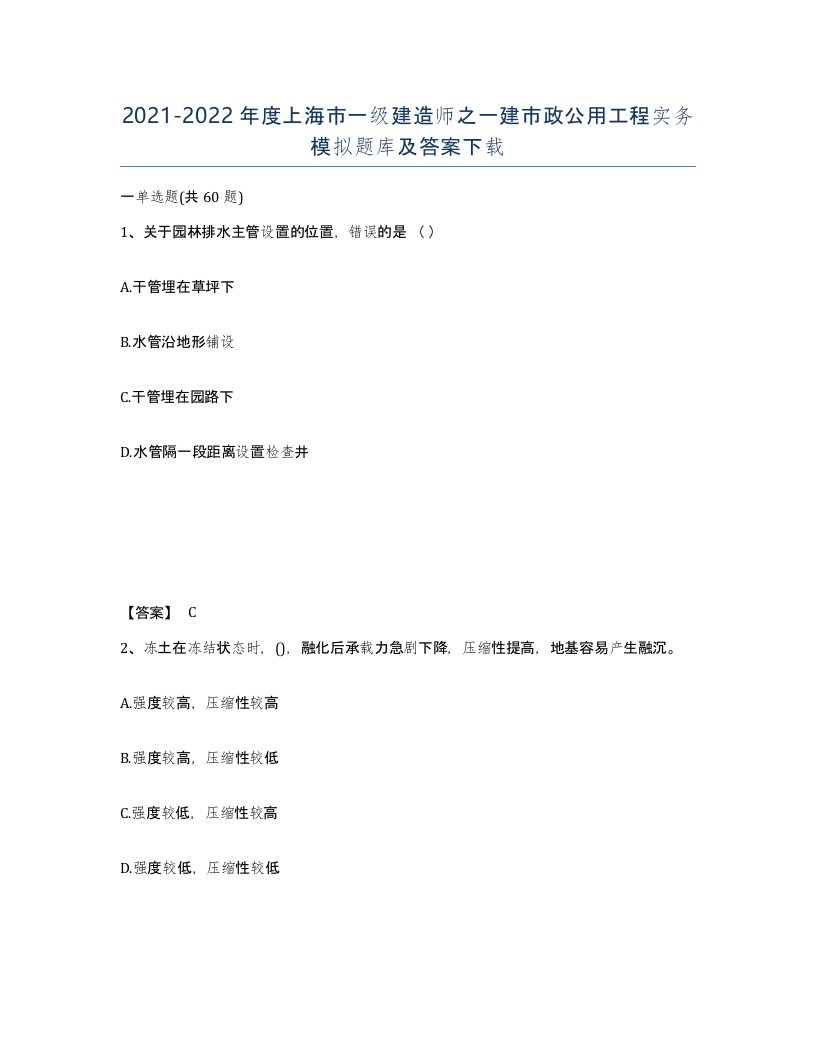 2021-2022年度上海市一级建造师之一建市政公用工程实务模拟题库及答案下载

一单选题(共60题)

1、关于园林排水主管设置的位置，错误的是（）

A.干管埋在草坪下

B.水管沿地形铺设

C.干管埋在园路下

D.水管隔一段距离设置检查井

【答案】 C

2、冻土在冻结状态时，()，融化后承载力急剧下降，压缩性提高，地基容易产生融沉。

A.强度较高，压缩性较高

B.强度较高，压缩性较低

C.强度较低，压缩性较高

D.强度较低，压缩性较低